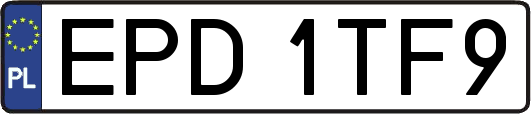 PL
EPD 1TF9